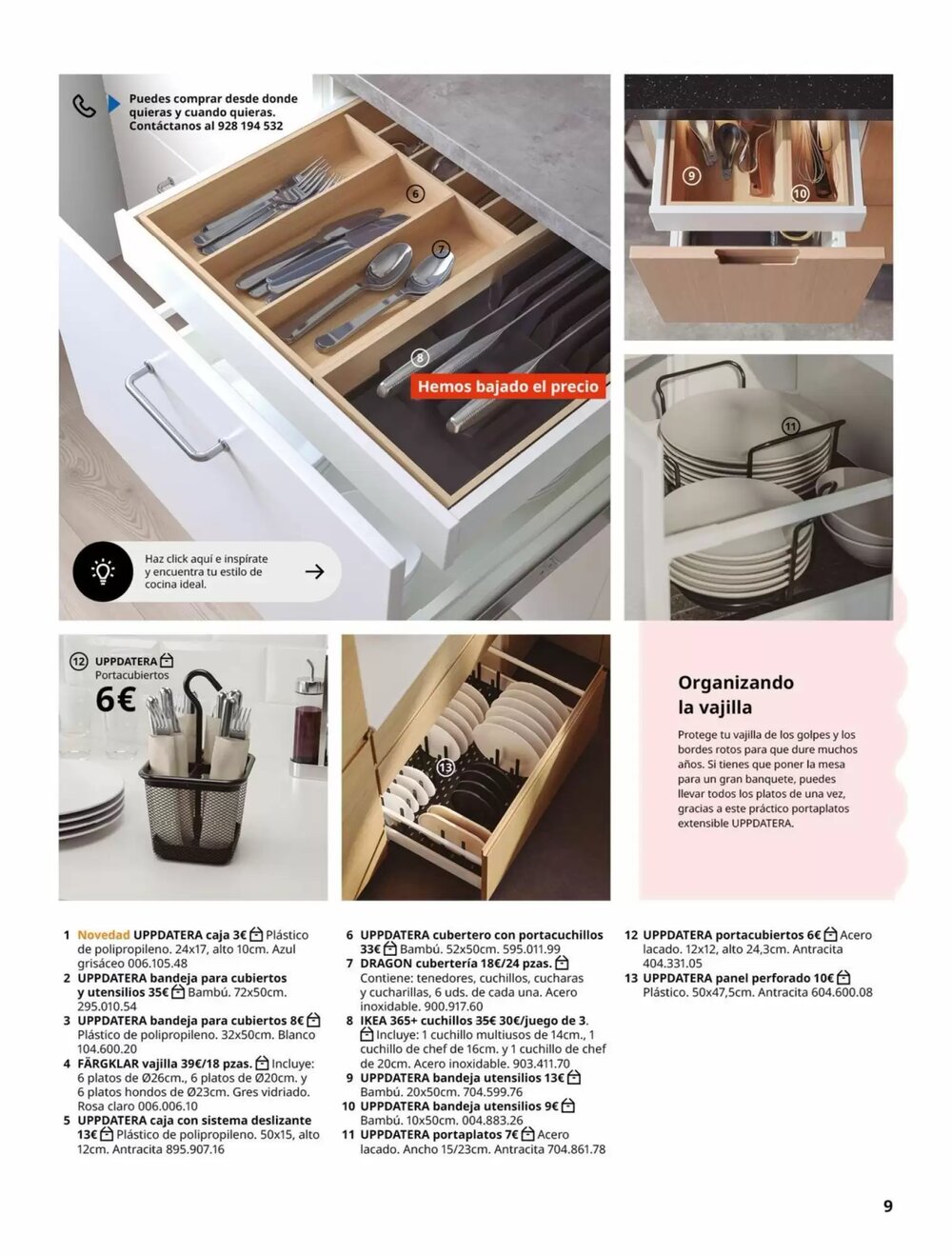 Puedes comprar desde donde quieras y cuando quieras. Contáctanos al 928 194 532

6

7

8

Hemos bajado el precio

Haz click aquí e inspírate y encuentra tu estilo de cocina ideal.

9

10

11

12 UPPDATERA
Portacubiertos
6€

13

Organizando la vajilla

Protege tu vajilla de los golpes y los bordes rotos para que dure muchos años. Si tienes que poner la mesa para un gran banquete, puedes llevar todos los platos de una vez, gracias a este práctico portaplatos extensible UPPDATERA.

1 Novedad UPPDATERA caja 3€ Plástico de polipropileno. 24x17, alto 10cm. Azul grisáceo 006.105.48
2 UPPDATERA bandeja para cubiertos y utensilios 35€ Bambú. 72x50cm. 295.010.54
3 UPPDATERA bandeja para cubiertos 8€ Plástico de polipropileno. 32x50cm. Blanco 104.600.20
4 FÄRGKLAR vajilla 39€/18 pzas. Incluye: 6 platos de Ø26cm., 6 platos de Ø20cm. y 6 platos hondos de Ø23cm. Gres vidriado. Rosa claro 006.006.10
5 UPPDATERA caja con sistema deslizante 13€ Plástico de polipropileno. 50x15, alto 12cm. Antracita 895.907.16

6 UPPDATERA cubertero con portacuchillos 33€ Bambú. 52x50cm. 595.011.99
7 DRAGON cubertería 18€/24 pzas. Contiene: tenedores, cuchillos, cucharas y cucharillas, 6 uds. de cada una. Acero inoxidable. 900.917.60
8 IKEA 365+ cuchillos 35€ 30€/juego de 3. Incluye: 1 cuchillo multiusos de 14cm., 1 cuchillo de chef de 16cm. y 1 cuchillo de chef de 20cm. Acero inoxidable. 903.411.70
9 UPPDATERA bandeja utensilios 13€ Bambú. 20x50cm. 704.599.76
10 UPPDATERA bandeja utensilios 9€ Bambú. 10x50cm. 004.883.26
11 UPPDATERA portaplatos 7€ Acero lacado. Ancho 15/23cm. Antracita 704.861.78

12 UPPDATERA portacubiertos 6€ Acero lacado. 12x12, alto 24,3cm. Antracita 404.331.05
13 UPPDATERA panel perforado 10€ Plástico. 50x47,5cm. Antracita 604.600.08

9